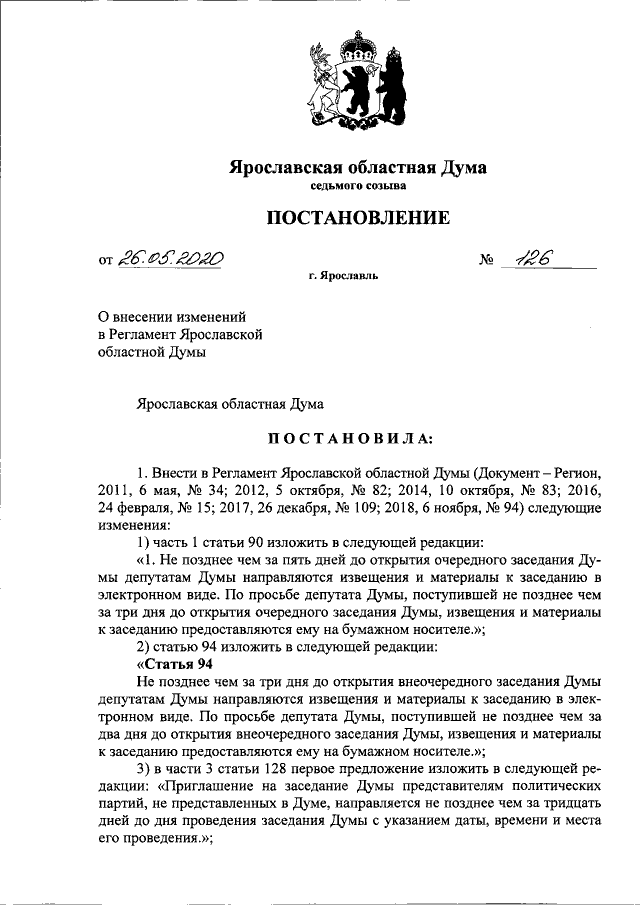 Ярославская областная Дума
седьмого созыва

ПОСТАНОВЛЕНИЕ

от 26.05.2020 № 126

г. Ярославль

О внесении изменений в Регламент Ярославской областной Думы

Ярославская областная Дума

ПОСТАНОВИЛА:

1. Внести в Регламент Ярославской областной Думы (Документ – Регион, 2011, 6 мая, № 34; 2012, 5 октября, № 82; 2014, 10 октября, № 83; 2016, 24 февраля, № 15; 2017, 26 декабря, № 109; 2018, 6 ноября, № 94) следующие изменения:

1) часть 1 статьи 90 изложить в следующей редакции:

«1. Не позднее чем за пять дней до открытия очередного заседания Думы депутатам Думы направляются извещения и материалы к заседанию в электронном виде. По просьбе депутата Думы, поступившей не позднее чем за три дня до открытия очередного заседания Думы, извещения и материалы к заседанию предоставляются ему на бумажном носителе.»;

2) статью 94 изложить в следующей редакции:

«Статья 94

Не позднее чем за три дня до открытия внеочередного заседания Думы депутатам Думы направляются извещения и материалы к заседанию в электронном виде. По просьбе депутата Думы, поступившей не позднее чем за два дня до открытия внеочередного заседания Думы, извещения и материалы к заседанию предоставляются ему на бумажном носителе.»;

3) в части 3 статьи 128 первое предложение изложить в следующей редакции: «Приглашение на заседание Думы представителям политических партий, не представленных в Думе, направляется не позднее чем за тридцать дней до дня проведения заседания Думы с указанием даты, времени и места его проведения.»;